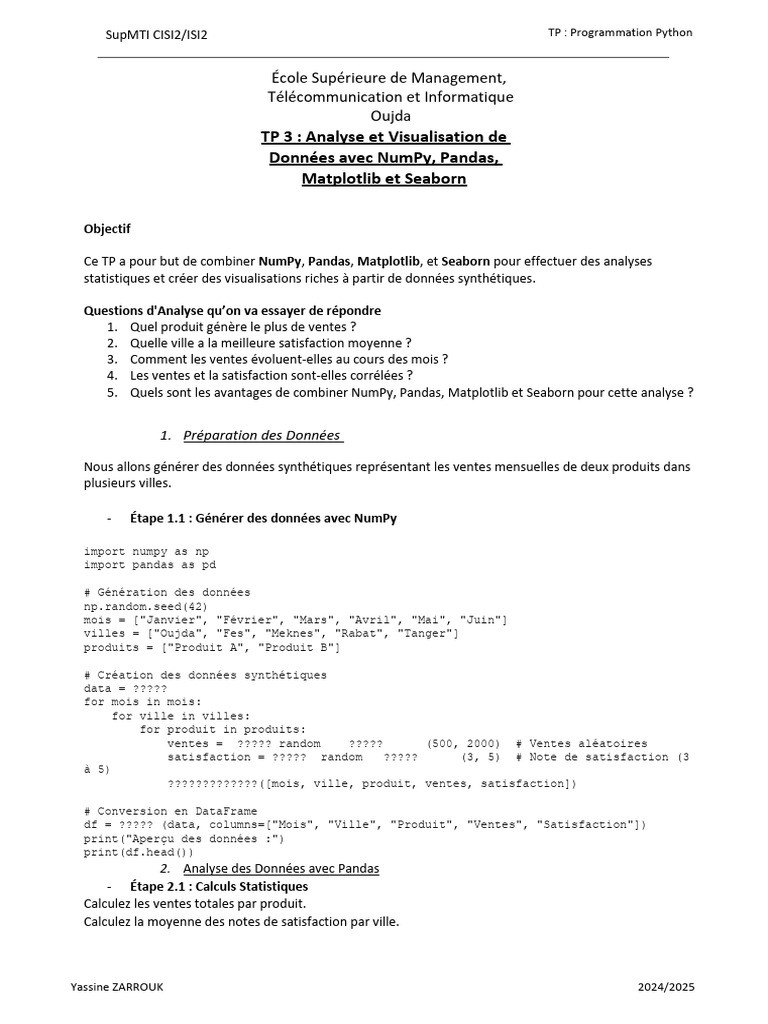 SupMTI CISI2/ISI2

TP : Programmation Python

École Supérieure de Management, Télécommunication et Informatique Oujda

TP 3 : Analyse et Visualisation de Données avec NumPy, Pandas, Matplotlib et Seaborn

Objectif

Ce TP a pour but de combiner NumPy, Pandas, Matplotlib, et Seaborn pour effectuer des analyses statistiques et créer des visualisations riches à partir de données synthétiques.

Questions d'Analyse qu'on va essayer de répondre
1. Quel produit génère le plus de ventes ?
2. Quelle ville a la meilleure satisfaction moyenne ?
3. Comment les ventes évoluent-elles au cours des mois ?
4. Les ventes et la satisfaction sont-elles corrélées ?
5. Quels sont les avantages de combiner NumPy, Pandas, Matplotlib et Seaborn pour cette analyse ?

1. Préparation des Données

Nous allons générer des données synthétiques représentant les ventes mensuelles de deux produits dans plusieurs villes.

- Étape 1.1 : Générer des données avec NumPy

import numpy as np
import pandas as pd

# Génération des données
np.random.seed(42)
mois = ["Janvier", "Février", "Mars", "Avril", "Mai", "Juin"]
villes = ["Oujda", "Fes", "Meknes", "Rabat", "Tanger"]
produits = ["Produit A", "Produit B"]

# Création des données synthétiques
data = ?????
for mois in mois:
    for ville in villes:
        for produit in produits:
            ventes = ????? random ????? (500, 2000) # Ventes aléatoires
            satisfaction = ????? random ????? (3, 5) # Note de satisfaction (3 à 5)
            ?????????????([mois, ville, produit, ventes, satisfaction])

# Conversion en DataFrame
df = ????? (data, columns=["Mois", "Ville", "Produit", "Ventes", "Satisfaction"])
print("Aperçu des données :")
print(df.head())

2. Analyse des Données avec Pandas
- Étape 2.1 : Calculs Statistiques
Calculez les ventes totales par produit.
Calculez la moyenne des notes de satisfaction par ville.

Yassine ZARROUK

2024/2025